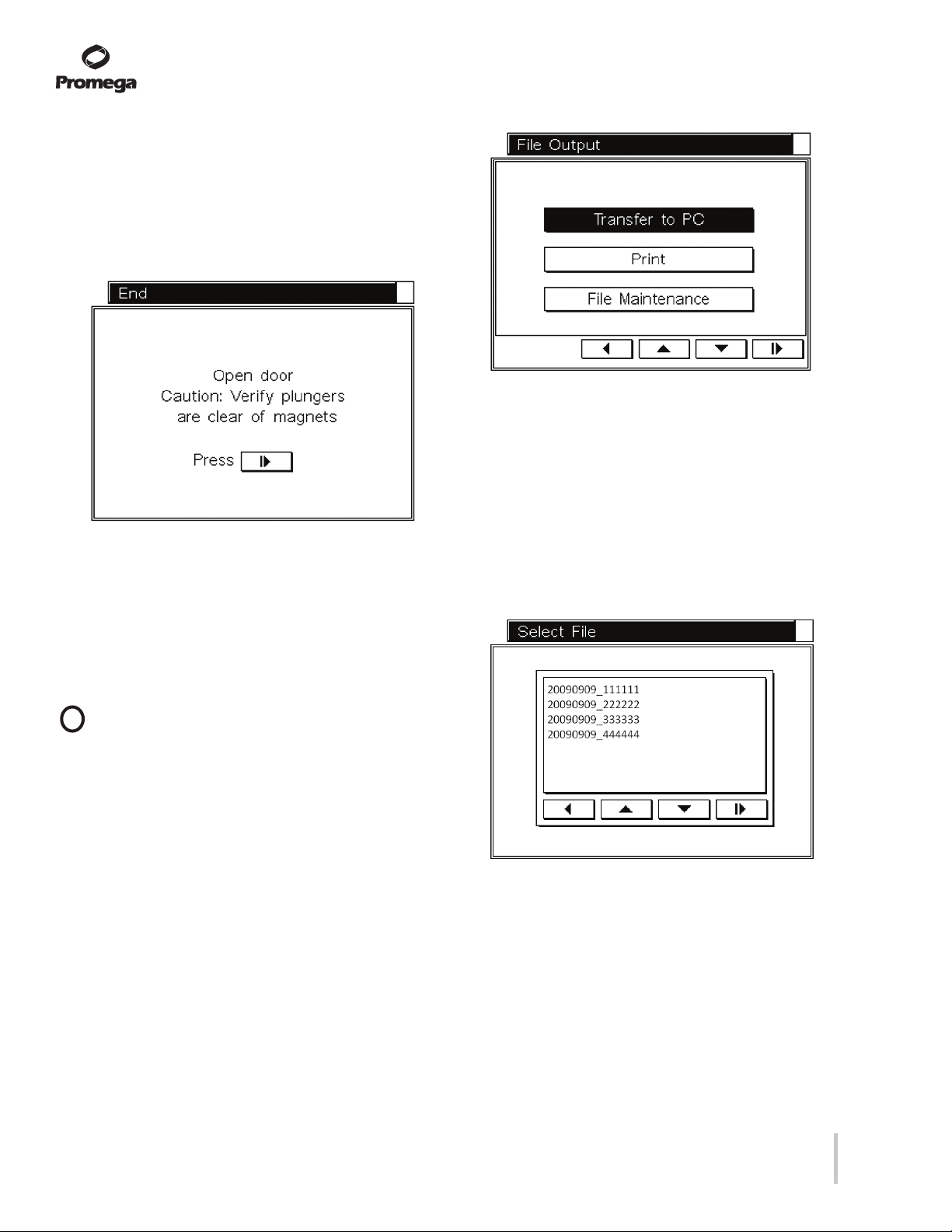 Promega

End

Open door
Caution: Verify plungers are clear of magnets

Press

File Output

Transfer to PC

Print

File Maintenance

Select File

20090909_111111
20090909_222222
20090909_333333
20090909_444444